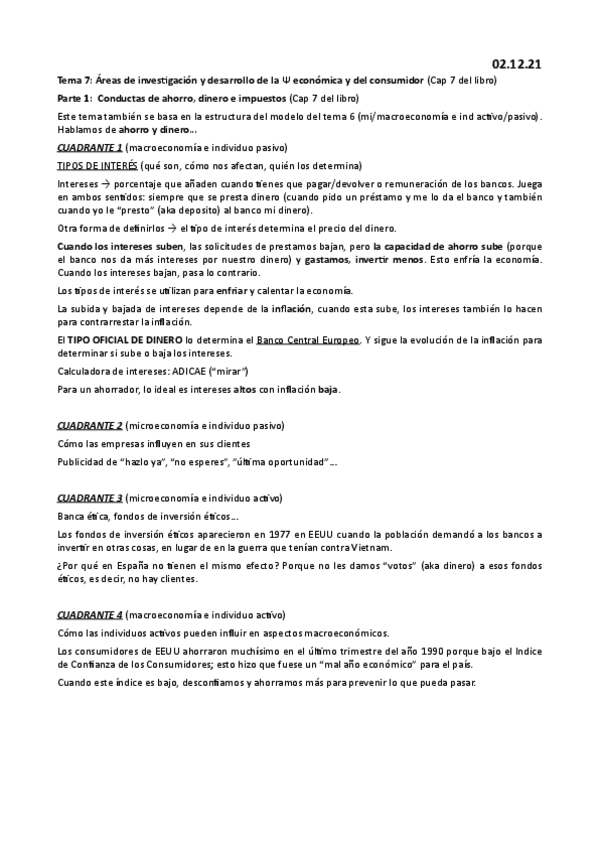 02.12.21

Tema 7: Áreas de investigación y desarrollo de la Ψ económica y del consumidor (Cap 7 del libro)

Parte 1: Conductas de ahorro, dinero e impuestos (Cap 7 del libro)

Este tema también se basa en la estructura del modelo del tema 6 (mi/macroeconomía e ind activo/pasivo). Hablamos de ahorro y dinero...

CUADRANTE 1 (macroeconomía e individuo pasivo)

TIPOS DE INTERÉS (qué son, cómo nos afectan, quién los determina)

Intereses → porcentaje que añaden cuando tienes que pagar/devolver o remuneración de los bancos. Juega en ambos sentidos: siempre que se presta dinero (cuando pido un préstamo y me lo da el banco y también cuando yo le "presto" (aka deposito) al banco mi dinero).

Otra forma de definirlos → el tipo de interés determina el precio del dinero.

Cuando los intereses suben, las solicitudes de prestamos bajan, pero la capacidad de ahorro sube (porque el banco nos da más intereses por nuestro dinero) y gastamos, invertir menos. Esto enfría la economía. Cuando los intereses bajan, pasa lo contrario.

Los tipos de interés se utilizan para enfriar y calentar la economía.

La subida y bajada de intereses depende de la inflación, cuando esta sube, los intereses también lo hacen para contrarrestar la inflación.

El TIPO OFICIAL DE DINERO lo determina el Banco Central Europeo. Y sigue la evolución de la inflación para determinar si sube o baja los intereses.

Calculadora de intereses: ADICAE ("mirar")

Para un ahorrador, lo ideal es intereses altos con inflación baja.

CUADRANTE 2 (microeconomía e individuo pasivo)

Cómo las empresas influyen en sus clientes

Publicidad de "hazlo ya", "no esperes", "última oportunidad"...

CUADRANTE 3 (microeconomía e individuo activo)

Banca ética, fondos de inversión éticos...

Los fondos de inversión éticos aparecieron en 1977 en EEUU cuando la población demandó a los bancos a invertir en otras cosas, en lugar de en la guerra que tenían contra Vietnam.

¿Por qué en España no tienen el mismo efecto? Porque no les damos "votos" (aka dinero) a esos fondos éticos, es decir, no hay clientes.

CUADRANTE 4 (macroeconomía e individuo activo)

Cómo las individuos activos pueden influir en aspectos macroeconómicos.

Los consumidores de EEUU ahorraron muchísimo en el último trimestre del año 1990 porque bajo el Indice de Confianza de los Consumidores; esto hizo que fuese un "mal año económico" para el país.

Cuando este índice es bajo, desconfiamos y ahorramos más para prevenir lo que pueda pasar.